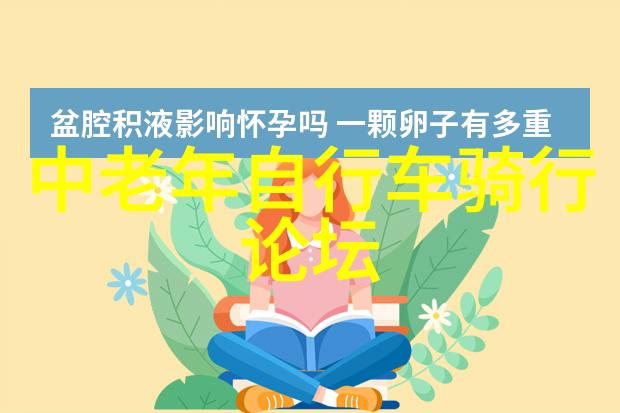 盆腔积液影响怀孕吗 一颗卵子有多重

中老年自行车骑行论坛